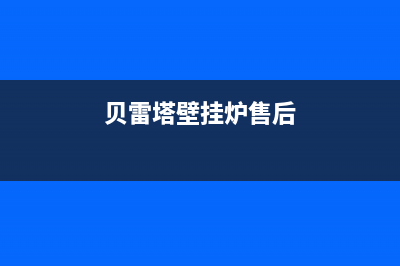 贝雷塔壁挂炉售后